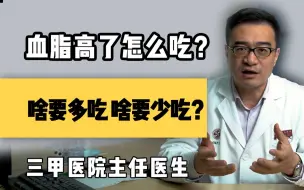 血脂高了怎么吃？

啥要多吃 啥要少吃？

三甲医院主任医生